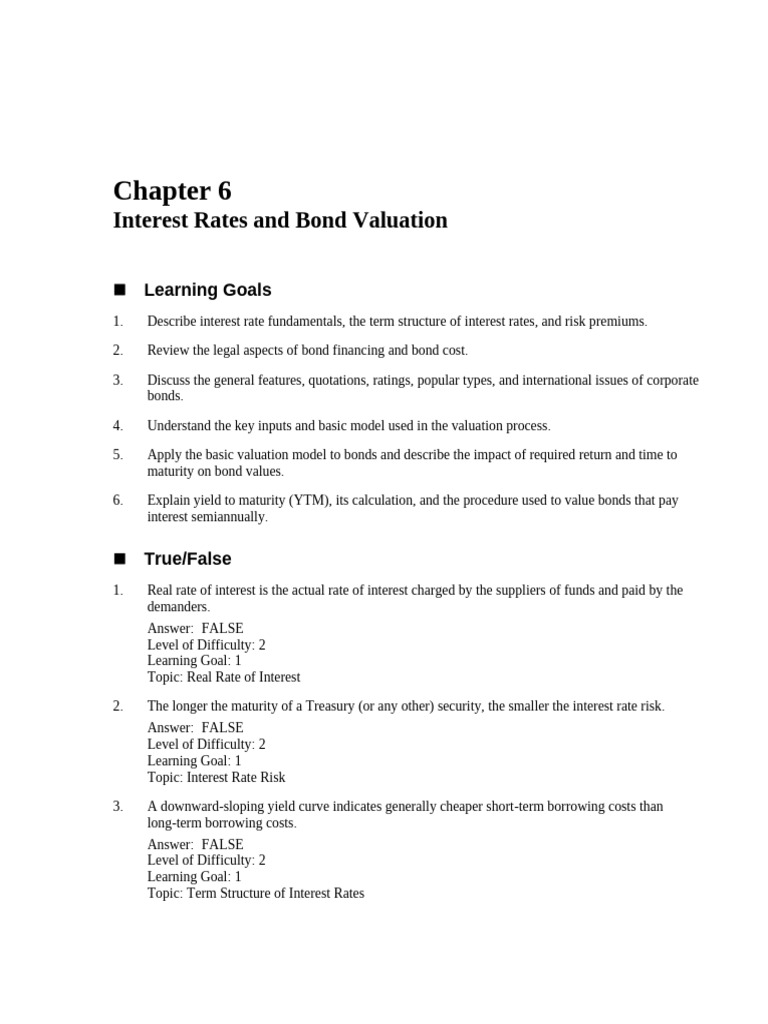 Chapter 6
Interest Rates and Bond Valuation

■ Learning Goals

1. Describe interest rate fundamentals, the term structure of interest rates, and risk premiums.

2. Review the legal aspects of bond financing and bond cost.

3. Discuss the general features, quotations, ratings, popular types, and international issues of corporate bonds.

4. Understand the key inputs and basic model used in the valuation process.

5. Apply the basic valuation model to bonds and describe the impact of required return and time to maturity on bond values.

6. Explain yield to maturity (YTM), its calculation, and the procedure used to value bonds that pay interest semiannually.

■ True/False

1. Real rate of interest is the actual rate of interest charged by the suppliers of funds and paid by the demanders.

Answer: FALSE
Level of Difficulty: 2
Learning Goal: 1
Topic: Real Rate of Interest

2. The longer the maturity of a Treasury (or any other) security, the smaller the interest rate risk.

Answer: FALSE
Level of Difficulty: 2
Learning Goal: 1
Topic: Interest Rate Risk

3. A downward-sloping yield curve indicates generally cheaper short-term borrowing costs than long-term borrowing costs.

Answer: FALSE
Level of Difficulty: 2
Learning Goal: 1
Topic: Term Structure of Interest Rates